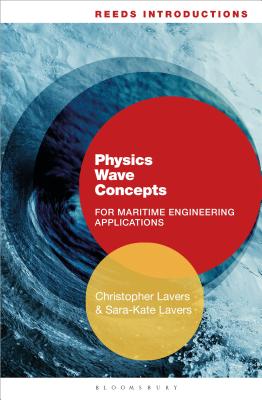 REEDS INTRODUCTIONS

Physics Wave Concepts

FOR MARITIME ENGINEERING APPLICATIONS

Christopher Lavers & Sara-Kate Lavers

BLOOMSBURY